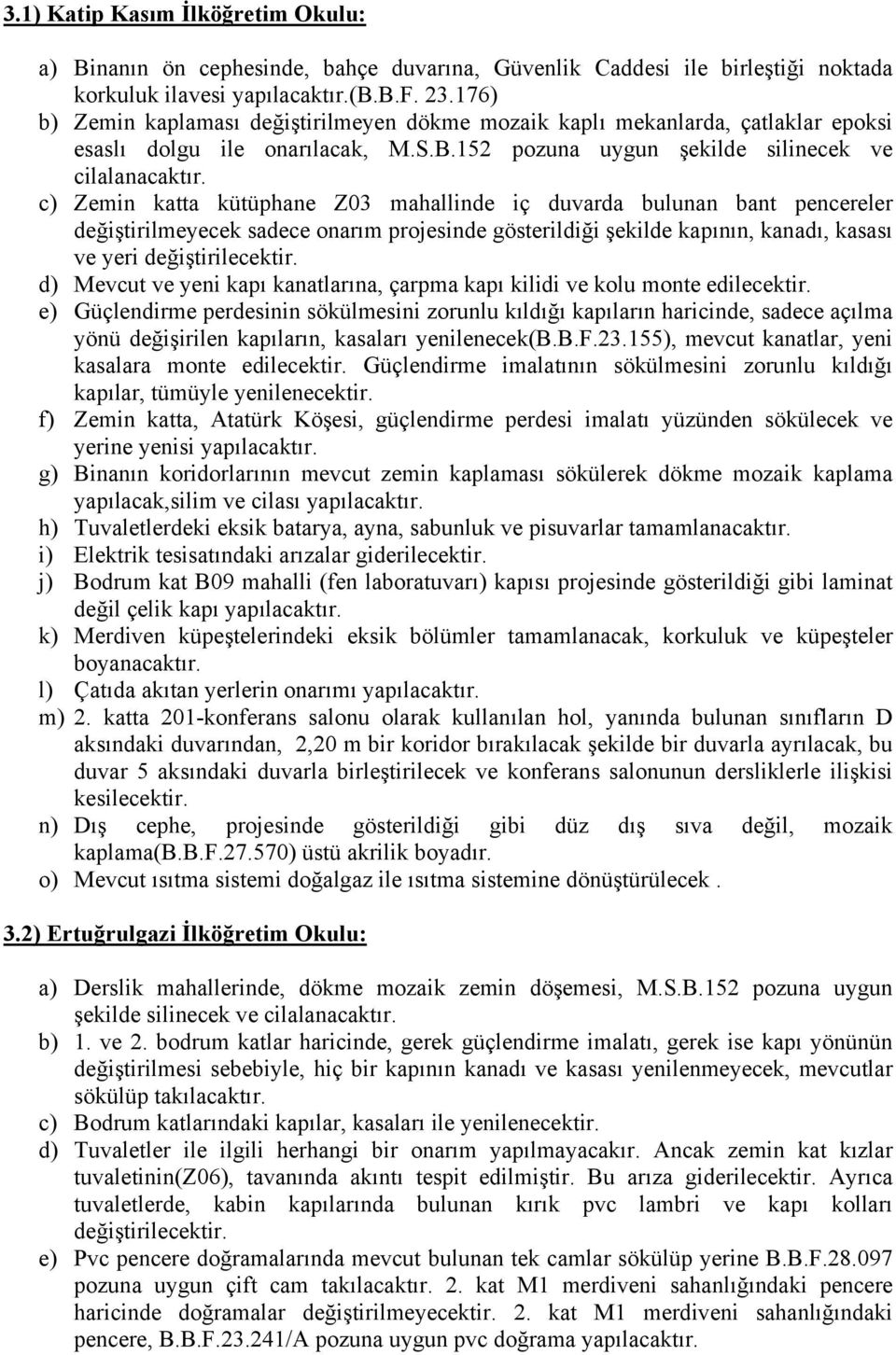 3.1) Katip Kasım İlköğretim Okulu:

a) Binanın ön cephesinde, bahçe duvarına, Güvenlik Caddesi ile birleştiği noktada korkuluk ilavesi yapılacaktır.(B.B.F. 23.176)
b) Zemin kaplaması değiştirilmeyen dökme mozaik kaplı mekanlarda, çatlaklar epoksi esaslı dolgu ile onarılacak, M.S.B.152 pozuna uygun şekilde silinecek ve cilalanacaktır.
c) Zemin katta kütüphane Z03 mahallinde iç duvarda bulunan bant pencereler değiştirilmeyecek sadece onarım projesinde gösterildiği şekilde kapının, kanadı, kasası ve yeri değiştirilecektir.
d) Mevcut ve yeni kapı kanatlarına, çarpma kapı kilidi ve kolu monte edilecektir.
e) Güçlendirme perdesinin sökülmesini zorunlu kıldığı kapıların haricinde, sadece açılma yönü değişirilen kapıların, kasaları yenilenecek(B.B.F.23.155), mevcut kanatlar, yeni kasalara monte edilecektir. Güçlendirme imalatının sökülmesini zorunlu kıldığı kapılar, tümüyle yenilenecektir.
f) Zemin katta, Atatürk Köşesi, güçlendirme perdesi imalatı yüzünden sökülecek ve yerine yenisi yapılacaktır.
g) Binanın koridorlarının mevcut zemin kaplaması sökülerek dökme mozaik kaplama yapılacak,silim ve cilası yapılacaktır.
h) Tuvaletlerdeki eksik batarya, ayna, sabunluk ve pisuvarlar tamamlanacaktır.
i) Elektrik tesisatındaki arızalar giderilecektir.
j) Bodrum kat B09 mahalli (fen laboratuvarı) kapısı projesinde gösterildiği gibi laminat değil çelik kapı yapılacaktır.
k) Merdiven küpeştelerindeki eksik bölümler tamamlanacak, korkuluk ve küpeşteler boyanacaktır.
l) Çatıda akıtan yerlerin onarımı yapılacaktır.
m) 2. katta 201-konferans salonu olarak kullanılan hol, yanında bulunan sınıfların D aksındaki duvarından, 2,20 m bir koridor bırakılacak şekilde bir duvarla ayrılacak, bu duvar 5 aksındaki duvarla birleştirilecek ve konferans salonunun dersliklerle ilişkisi kesilecektir.
n) Dış cephe, projesinde gösterildiği gibi düz dış sıva değil, mozaik kaplama(B.B.F.27.570) üstü akrilik boyadır.
o) Mevcut ısıtma sistemi doğalgaz ile ısıtma sistemine dönüştürülecek .

3.2) Ertuğrulgazi İlköğretim Okulu:

a) Derslik mahallerinde, dökme mozaik zemin döşemesi, M.S.B.152 pozuna uygun şekilde silinecek ve cilalanacaktır.
b) 1. ve 2. bodrum katlar haricinde, gerek güçlendirme imalatı, gerek ise kapı yönünün değiştirilmesi sebebiyle, hiç bir kapının kanadı ve kasası yenilenmeyecek, mevcutlar sökülüp takılacaktır.
c) Bodrum katlarındaki kapılar, kasaları ile yenilenecektir.
d) Tuvaletler ile ilgili herhangi bir onarım yapılmayacakır. Ancak zemin kat kızlar tuvaletinin(Z06), tavanında akıntı tespit edilmiştir. Bu arıza giderilecektir. Ayrıca tuvaletlerde, kabin kapılarında bulunan kırık pvc lambri ve kapı kolları değiştirilecektir.
e) Pvc pencere doğramalarında mevcut bulunan tek camlar sökülüp yerine B.B.F.28.097 pozuna uygun çift cam takılacaktır. 2. kat M1 merdiveni sahanlığındaki pencere haricinde doğramalar değiştirilmeyecektir. 2. kat M1 merdiveni sahanlığındaki pencere, B.B.F.23.241/A pozuna uygun pvc doğrama yapılacaktır.